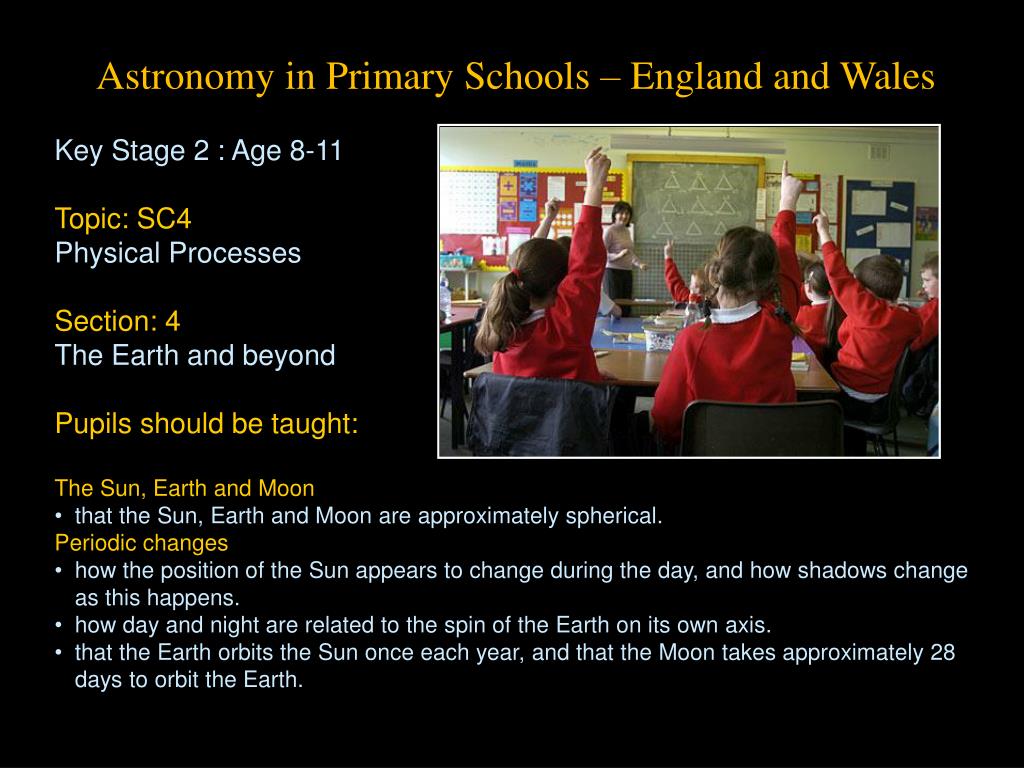 Astronomy in Primary Schools – England and Wales

Key Stage 2 : Age 8-11

Topic: SC4
Physical Processes

Section: 4
The Earth and beyond

Pupils should be taught:

The Sun, Earth and Moon
• that the Sun, Earth and Moon are approximately spherical.
Periodic changes
• how the position of the Sun appears to change during the day, and how shadows change as this happens.
• how day and night are related to the spin of the Earth on its own axis.
• that the Earth orbits the Sun once each year, and that the Moon takes approximately 28 days to orbit the Earth.